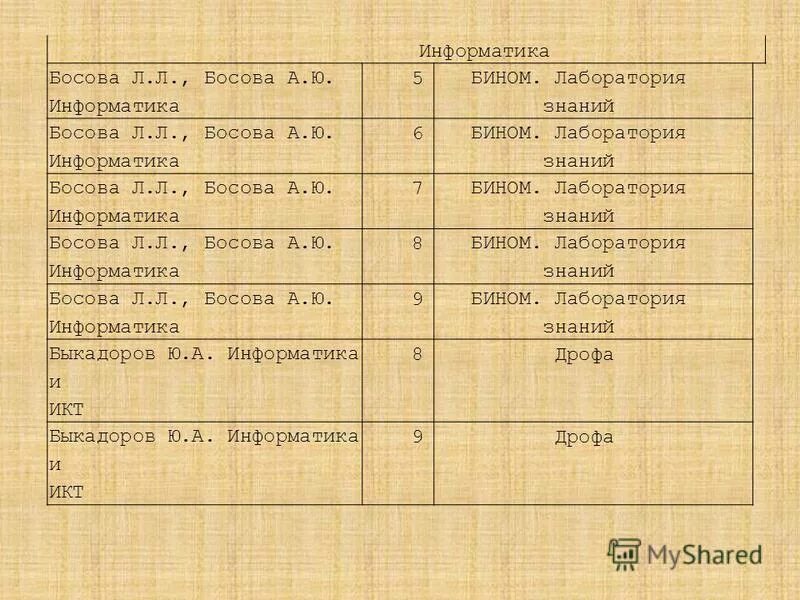 | Информатика | | |
|---|---|---|
| Босова Л.Л., Босова А.Ю. Информатика | 5 | БИНОМ. Лаборатория знаний |
| Босова Л.Л., Босова А.Ю. Информатика | 6 | БИНОМ. Лаборатория знаний |
| Босова Л.Л., Босова А.Ю. Информатика | 7 | БИНОМ. Лаборатория знаний |
| Босова Л.Л., Босова А.Ю. Информатика | 8 | БИНОМ. Лаборатория знаний |
| Босова Л.Л., Босова А.Ю. Информатика | 9 | БИНОМ. Лаборатория знаний |
| Быкадоров Ю.А. Информатика и ИКТ | 8 | Дрофа |
| Быкадоров Ю.А. Информатика и ИКТ | 9 | Дрофа |

MyShared